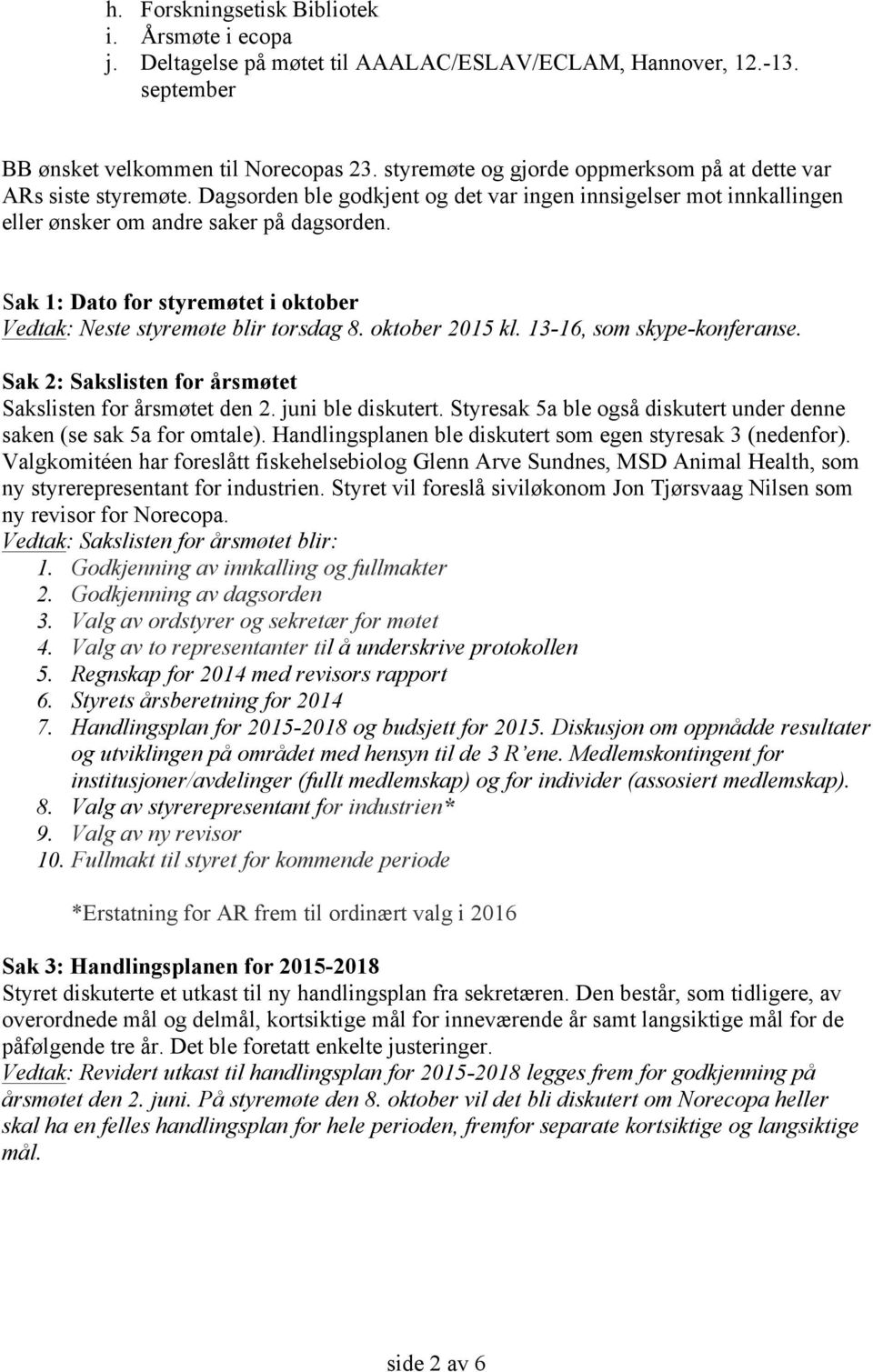 h. Forskningsetisk Bibliotek
i. Årsmøte i ecopa
j. Deltagelse på møtet til AAALAC/ESLAV/ECLAM, Hannover, 12.-13. september

BB ønsket velkommen til Norecopas 23. styremøte og gjorde oppmerksom på at dette var ARs siste styremøte. Dagsorden ble godkjent og det var ingen innsigelser mot innkallingen eller ønsker om andre saker på dagsorden.

Sak 1: Dato for styremøtet i oktober
Vedtak: Neste styremøte blir torsdag 8. oktober 2015 kl. 13-16, som skype-konferanse.

Sak 2: Sakslisten for årsmøtet
Sakslisten for årsmøtet den 2. juni ble diskutert. Styresak 5a ble også diskutert under denne saken (se sak 5a for omtale). Handlingsplanen ble diskutert som egen styresak 3 (nedenfor). Valgkomitéen har foreslått fiskehelsebiolog Glenn Arve Sundnes, MSD Animal Health, som ny styrerepresentant for industrien. Styret vil foreslå siviløkonom Jon Tjørsvaag Nilsen som ny revisor for Norecopa.
Vedtak: Sakslisten for årsmøtet blir:
1. Godkjenning av innkalling og fullmakter
2. Godkjenning av dagsorden
3. Valg av ordstyrer og sekretær for møtet
4. Valg av to representanter til å underskrive protokollen
5. Regnskap for 2014 med revisors rapport
6. Styrets årsberetning for 2014
7. Handlingsplan for 2015-2018 og budsjett for 2015. Diskusjon om oppnådde resultater og utviklingen på området med hensyn til de 3 R'ene. Medlemskontingent for institusjoner/avdelinger (fullt medlemskap) og for individer (assosiert medlemskap).
8. Valg av styrerepresentant for industrien*
9. Valg av ny revisor
10. Fullmakt til styret for kommende periode

*Erstatning for AR frem til ordinært valg i 2016

Sak 3: Handlingsplanen for 2015-2018
Styret diskuterte et utkast til ny handlingsplan fra sekretæren. Den består, som tidligere, av overordnede mål og delmål, kortsiktige mål for inneværende år samt langsiktige mål for de påfølgende tre år. Det ble foretatt enkelte justeringer.
Vedtak: Revidert utkast til handlingsplan for 2015-2018 legges frem for godkjenning på årsmøtet den 2. juni. På styremøte den 8. oktober vil det bli diskutert om Norecopa heller skal ha en felles handlingsplan for hele perioden, fremfor separate kortsiktige og langsiktige mål.

side 2 av 6